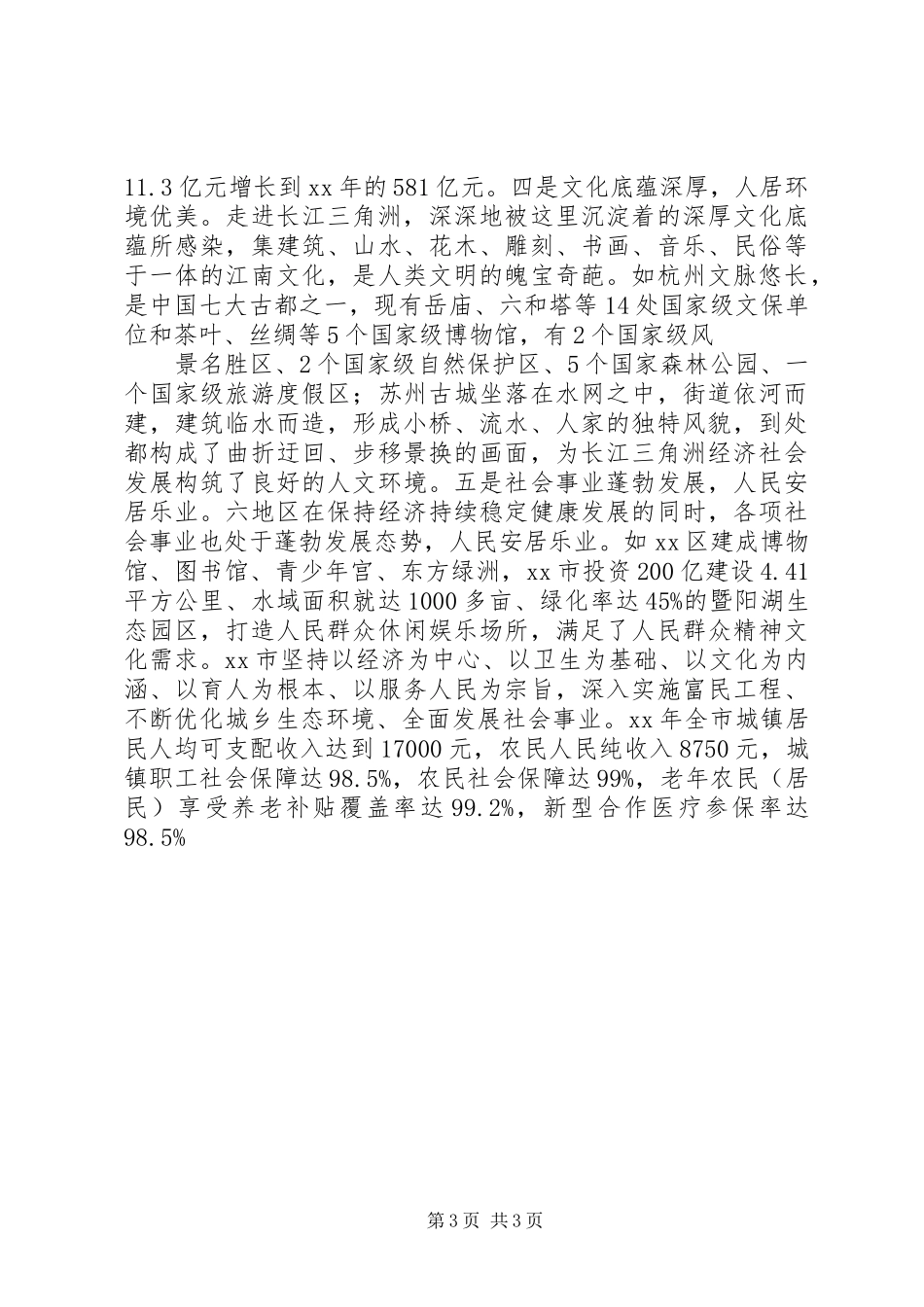 11.3亿元增长到xx年的581亿元。四是文化底蕴深厚，人居环境优美。走进长江三角洲，深深地被这里沉淀着的深厚文化底蕴所感染，集建筑、山水、花木、雕刻、书画、音乐、民俗等于一体的江南文化，是人类文明的魄宝奇葩。如杭州文脉悠长，是中国七大古都之一，现有岳庙、六和塔等14处国家级文保单位和茶叶、丝绸等5个国家级博物馆，有2个国家级风

景名胜区、2个国家级自然保护区、5个国家森林公园、一个国家级旅游度假区；苏州古城坐落在水网之中，街道依河而建，建筑临水而造，形成小桥、流水、人家的独特风貌，到处都构成了曲折迂回、步移景换的画面，为长江三角洲经济社会发展构筑了良好的人文环境。五是社会事业蓬勃发展，人民安居乐业。六地区在保持经济持续稳定健康发展的同时，各项社会事业也处于蓬勃发展态势，人民安居乐业。如xx区建成博物馆、图书馆、青少年宫、东方绿洲，xx市投资200亿建设4.41平方公里、水域面积就达1000多亩、绿化率达45%的暨阳湖生态园区，打造人民群众休闲娱乐场所，满足了人民群众精神文化需求。xx市坚持以经济为中心、以卫生为基础、以文化为内涵、以育人为根本、以服务人民为宗旨，深入实施富民工程、不断优化城乡生态环境、全面发展社会事业。xx年全市城镇居民人均可支配收入达到17000元，农民人民纯收入8750元，城镇职工社会保障达98.5%，农民社会保障达99%，老年农民（居民）享受养老补贴覆盖率达99.2%，新型合作医疗参保率达98.5%

第3页 共3页